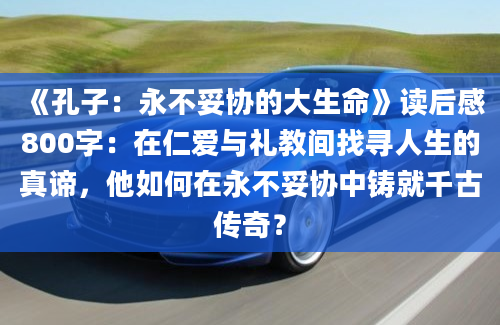 《孔子：永不妥协的大生命》读后感800字：在仁爱与礼教间找寻人生的真谛，他如何在永不妥协中铸就千古传奇？